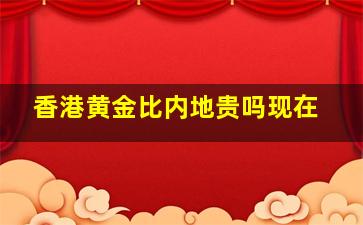 香港黄金比内地贵吗现在